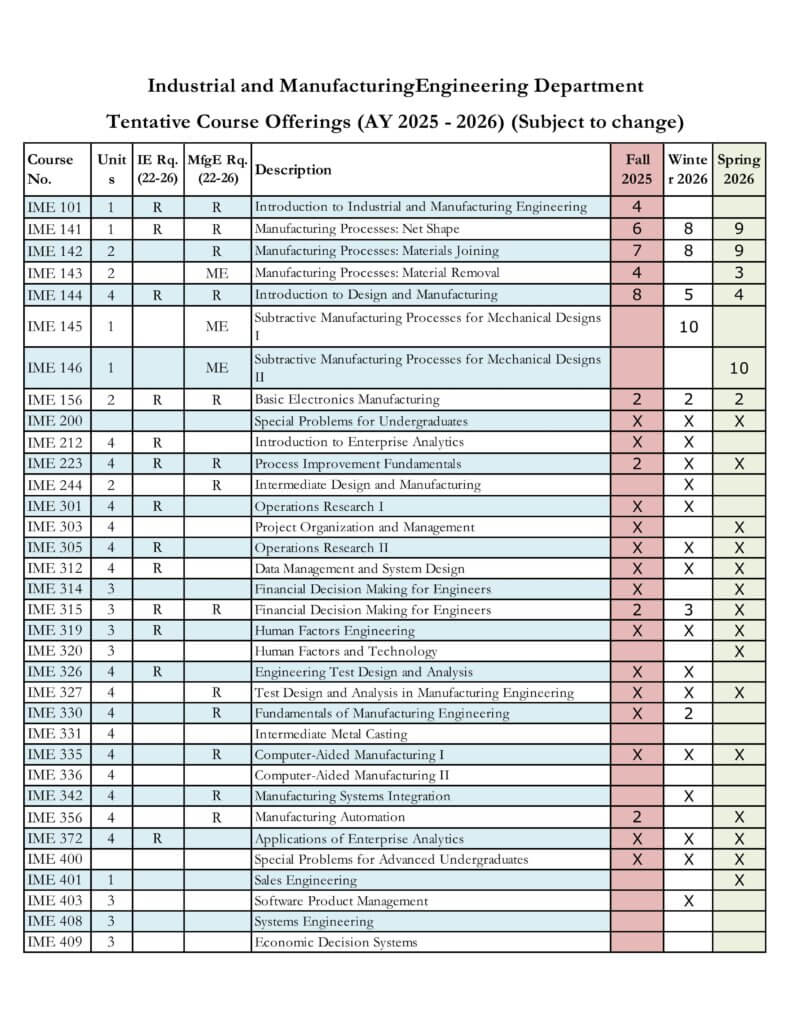 Industrial and ManufacturingEngineering Department

Tentative Course Offerings (AY 2025 - 2026) (Subject to change)

| Course No. | Units | IE Rq. (22-26) | MfgE Rq. (22-26) | Description | Fall 2025 | Winter 2026 | Spring 2026 |
|---|---|---|---|---|---|---|---|
| IME 101 | 1 | R | R | Introduction to Industrial and Manufacturing Engineering | 4 | | |
| IME 141 | 1 | R | R | Manufacturing Processes: Net Shape | 6 | 8 | 9 |
| IME 142 | 2 | | R | Manufacturing Processes: Materials Joining | 7 | 8 | 9 |
| IME 143 | 2 | | ME | Manufacturing Processes: Material Removal | 4 | | 3 |
| IME 144 | 4 | R | R | Introduction to Design and Manufacturing | 8 | 5 | 4 |
| IME 145 | 1 | | ME | Subtractive Manufacturing Processes for Mechanical Designs I | | 10 | |
| IME 146 | 1 | | ME | Subtractive Manufacturing Processes for Mechanical Designs II | | | 10 |
| IME 156 | 2 | R | R | Basic Electronics Manufacturing | 2 | 2 | 2 |
| IME 200 | | | | Special Problems for Undergraduates | X | X | X |
| IME 212 | 4 | R | | Introduction to Enterprise Analytics | X | X | |
| IME 223 | 4 | R | R | Process Improvement Fundamentals | 2 | X | X |
| IME 244 | 2 | | R | Intermediate Design and Manufacturing | | X | |
| IME 301 | 4 | R | | Operations Research I | X | X | |
| IME 303 | 4 | | | Project Organization and Management | X | | X |
| IME 305 | 4 | R | | Operations Research II | X | X | X |
| IME 312 | 4 | R | | Data Management and System Design | X | X | X |
| IME 314 | 3 | | | Financial Decision Making for Engineers | X | | X |
| IME 315 | 3 | R | R | Financial Decision Making for Engineers | 2 | 3 | X |
| IME 319 | 3 | R | | Human Factors Engineering | X | X | X |
| IME 320 | 3 | | | Human Factors and Technology | | | X |
| IME 326 | 4 | R | | Engineering Test Design and Analysis | X | X | |
| IME 327 | 4 | | R | Test Design and Analysis in Manufacturing Engineering | X | X | X |
| IME 330 | 4 | | R | Fundamentals of Manufacturing Engineering | X | 2 | |
| IME 331 | 4 | | | Intermediate Metal Casting | | | |
| IME 335 | 4 | | R | Computer-Aided Manufacturing I | X | X | X |
| IME 336 | 4 | | | Computer-Aided Manufacturing II | | | |
| IME 342 | 4 | | R | Manufacturing Systems Integration | | X | |
| IME 356 | 4 | | R | Manufacturing Automation | 2 | | X |
| IME 372 | 4 | R | | Applications of Enterprise Analytics | X | X | X |
| IME 400 | | | | Special Problems for Advanced Undergraduates | X | X | X |
| IME 401 | 1 | | | Sales Engineering | | | X |
| IME 403 | 3 | | | Software Product Management | | X | |
| IME 408 | 3 | | | Systems Engineering | | | |
| IME 409 | 3 | | | Economic Decision Systems | | | |